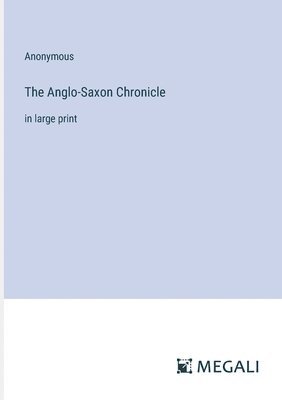 Anonymous

The Anglo-Saxon Chronicle

in large print

MEGALI